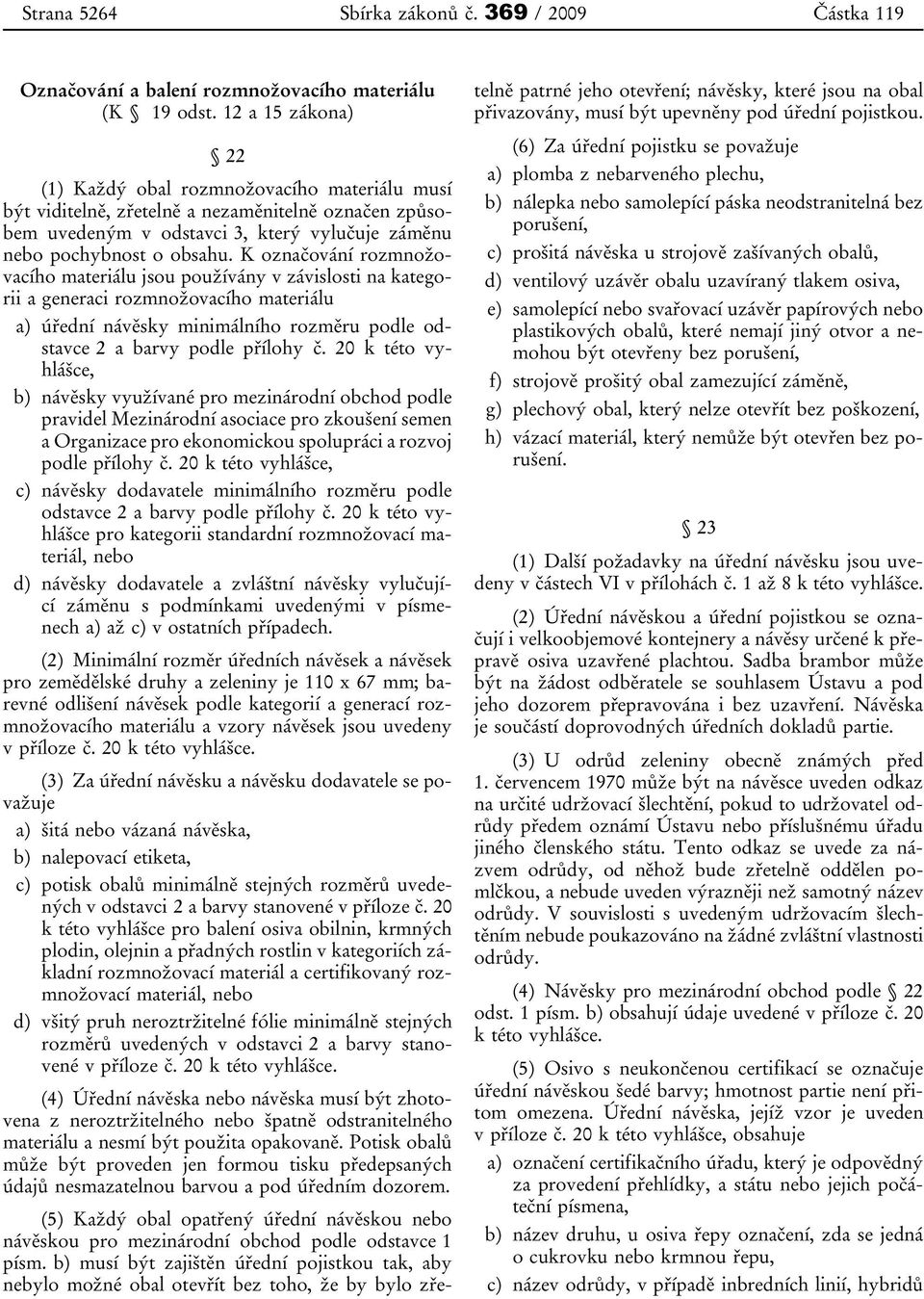 Strana 5264 Sbírka zákonů č. 369 / 2009 Částka 119

Označování a balení rozmnožovacího materiálu (K § 19 odst. 12 a 15 zákona)

§ 22

(1) Každý obal rozmnožovacího materiálu musí být viditelně, zřetelně a nezaměnitelně označen způsobem uvedeným v odstavci 3, který vylučuje záměnu nebo pochybnost o obsahu. K označování rozmnožovacího materiálu jsou používány v závislosti na kategorii a generaci rozmnožovacího materiálu

a) úřední návěsky minimálního rozměru podle odstavce 2 a barvy podle přílohy č. 20 k této vyhlášce,

b) návěsky využívané pro mezinárodní obchod podle pravidel Mezinárodní asociace pro zkoušení semen a Organizace pro ekonomickou spolupráci a rozvoj podle přílohy č. 20 k této vyhlášce,

c) návěsky dodavatele minimálního rozměru podle odstavce 2 a barvy podle přílohy č. 20 k této vyhlášce pro kategorii standardní rozmnožovací materiál, nebo

d) návěsky dodavatele a zvláštní návěsky vylučující záměnu s podmínkami uvedenými v písmenech a) až c) v ostatních případech.

(2) Minimální rozměr úředních návěsek a návěsek pro zemědělské druhy a zeleniny je 110 x 67 mm; barevné odlišení návěsek podle kategorií a generací rozmnožovacího materiálu a vzory návěsek jsou uvedeny v příloze č. 20 k této vyhlášce.

(3) Za úřední návěsku a návěsku dodavatele se považuje

a) šitá nebo vázaná návěska,

b) nalepovací etiketa,

c) potisk obalů minimálně stejných rozměrů uvedených v odstavci 2 a barvy stanovené v příloze č. 20 k této vyhlášce pro balení osiva obilnin, krmných plodin, olejnin a přadných rostlin v kategoriích základní rozmnožovací materiál a certifikovaný rozmnožovací materiál, nebo

d) všitý pruh neroztržitelné fólie minimálně stejných rozměrů uvedených v odstavci 2 a barvy stanovené v příloze č. 20 k této vyhlášce.

(4) Úřední návěska nebo návěska musí být zhotovena z neroztržitelného nebo špatně odstranitelného materiálu a nesmí být použita opakovaně. Potisk obalů může být proveden jen formou tisku předepsaných údajů nesmazatelnou barvou a pod úředním dozorem.

(5) Každý obal opatřený úřední návěskou nebo návěskou pro mezinárodní obchod podle odstavce 1 písm. b) musí být zajištěn úřední pojistkou tak, aby nebylo možné obal otevřít bez toho, že by bylo zřetelně patrné jeho otevření; návěsky, které jsou na obal přivazovány, musí být upevněny pod úřední pojistkou.

(6) Za úřední pojistku se považuje

a) plomba z nebarveného plechu,

b) nálepka nebo samolepící páska neodstranitelná bez porušení,

c) prošitá návěska u strojově zašívaných obalů,

d) ventilový uzávěr obalu uzavíraný tlakem osiva,

e) samolepící nebo svařovací uzávěr papírových nebo plastikových obalů, které nemají jiný otvor a nemohou být otevřeny bez porušení,

f) strojově prošitý obal zamezující záměně,

g) plechový obal, který nelze otevřít bez poškození,

h) vázací materiál, který nemůže být otevřen bez porušení.

§ 23

(1) Další požadavky na úřední návěsku jsou uvedeny v částech VI v přílohách č. 1 až 8 k této vyhlášce.

(2) Úřední návěskou a úřední pojistkou se označují i velkoobjemové kontejnery a návěsy určené k přepravě osiva uzavřené plachtou. Sadba brambor může být na žádost odběratele se souhlasem Ústavu a pod jeho dozorem přepravována i bez uzavření. Návěska je součástí doprovodných úředních dokladů partie.

(3) U odrůd zeleniny obecně známých před 1. červencem 1970 může být na návěsce uveden odkaz na určité udržovací šlechtění, pokud to udržovatel odrůdy předem oznámí Ústavu nebo příslušnému úřadu jiného členského státu. Tento odkaz se uvede za názvem odrůdy, od něhož bude zřetelně oddělen pomlčkou, a nebude uveden výrazněji než samotný název odrůdy. V souvislosti s uvedeným udržovacím šlechtěním nebude poukazováno na žádné zvláštní vlastnosti odrůdy.

(4) Návěsky pro mezinárodní obchod podle § 22 odst. 1 písm. b) obsahují údaje uvedené v příloze č. 20 k této vyhlášce.

(5) Osivo s neukončenou certifikací se označuje úřední návěskou šedé barvy; hmotnost partie není přitom omezena. Úřední návěska, jejíž vzor je uveden v příloze č. 20 k této vyhlášce, obsahuje

a) označení certifikačního úřadu, který je odpovědný za provedení přehlídky, a státu nebo jejich počáteční písmena,

b) název druhu, u osiva řepy označení, zda se jedná o cukrovku nebo krmnou řepu,

c) název odrůdy, v případě inbredních linií, hybridů